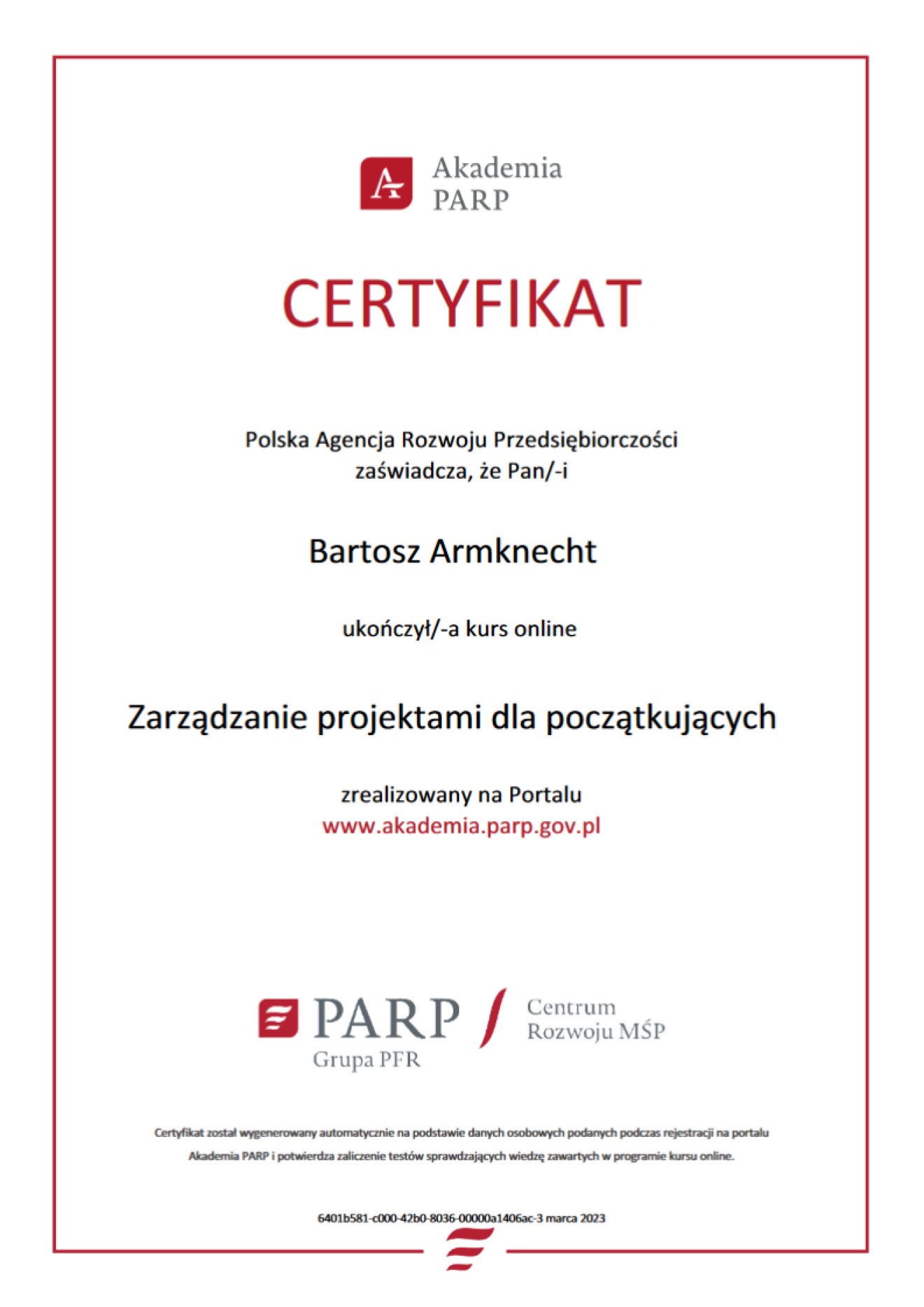 Akademia PARP

CERTYFIKAT

Polska Agencja Rozwoju Przedsiębiorczości zaświadcza, że Pan/-i

Bartosz Armknecht

ukończył/-a kurs online

Zarządzanie projektami dla początkujących

zrealizowany na Portalu
www.akademia.parp.gov.pl

PARP
Grupa PFR

Centrum
Rozwoju MŚP

Certyfikat został wygenerowany automatycznie na podstawie danych osobowych podanych podczas rejestracji na portalu Akademia PARP i potwierdza zaliczenie testów sprawdzających wiedzę zawartych w programie kursu online.

6401b581-c000-42b0-8036-00000a1406ac-3 marca 2023